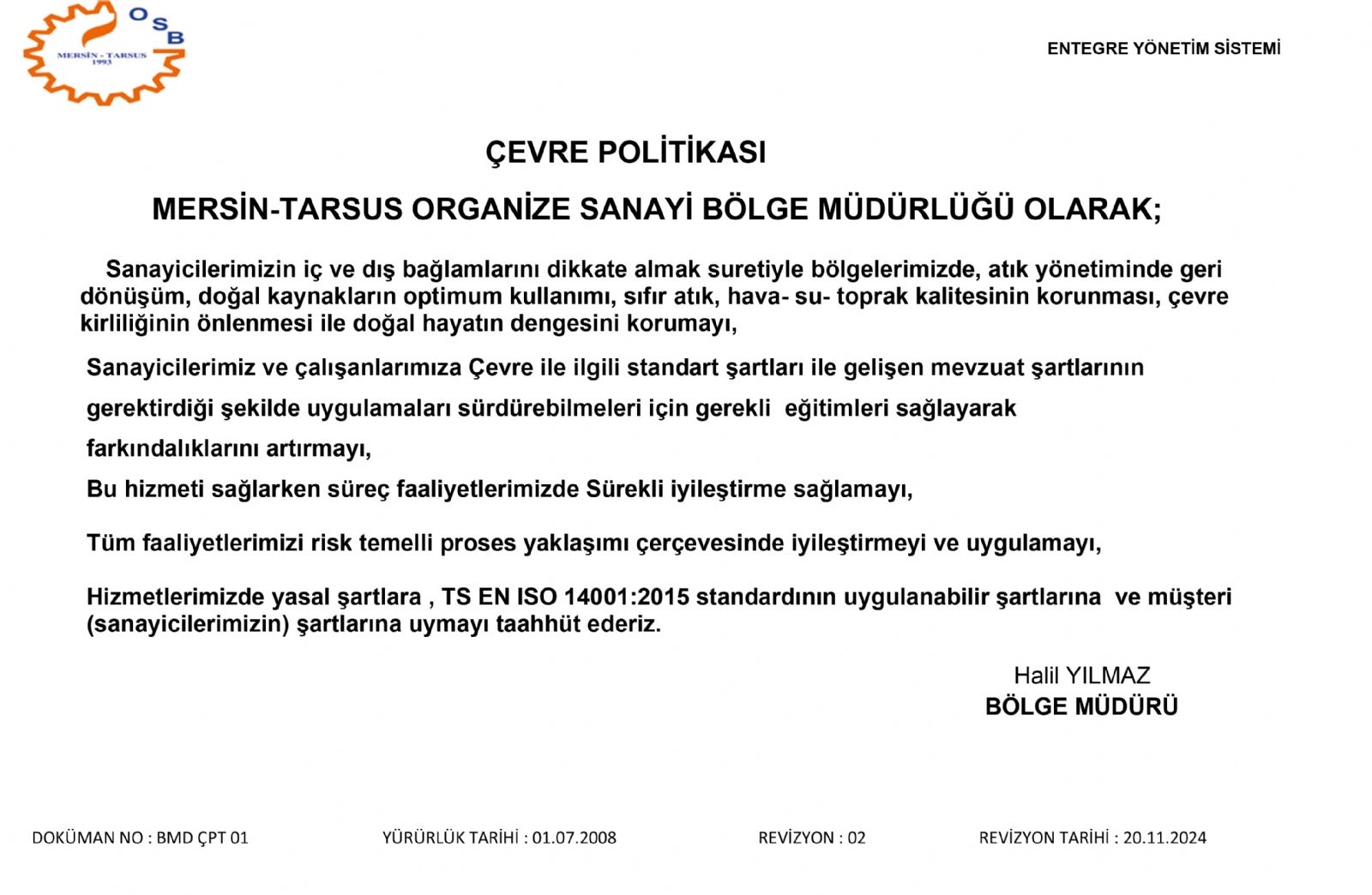 OSB
MERSİN - TARSUS
1993

ENTEGRE YÖNETİM SİSTEMİ

ÇEVRE POLİTİKASI

MERSİN-TARSUS ORGANİZE SANAYİ BÖLGE MÜDÜRLÜĞÜ OLARAK;

Sanayicilerimizin iç ve dış bağlamlarını dikkate almak suretiyle bölgelerimizde, atık yönetiminde geri dönüşüm, doğal kaynakların optimum kullanımı, sıfır atık, hava- su- toprak kalitesinin korunması, çevre kirliliğinin önlenmesi ile doğal hayatın dengesini korumayı,

Sanayicilerimiz ve çalışanlarımıza Çevre ile ilgili standart şartları ile gelişen mevzuat şartlarının gerektirdiği şekilde uygulamaları sürdürebilmeleri için gerekli eğitimleri sağlayarak farkındalıklarını artırmayı,

Bu hizmeti sağlarken süreç faaliyetlerimizde Sürekli iyileştirme sağlamayı,

Tüm faaliyetlerimizi risk temelli proses yaklaşımı çerçevesinde iyileştirmeyi ve uygulamayı,

Hizmetlerimizde yasal şartlara , TS EN ISO 14001:2015 standardının uygulanabilir şartlarına ve müşteri (sanayicilerimizin) şartlarına uymayı taahhüt ederiz.

Halil YILMAZ
BÖLGE MÜDÜRÜ

DOKÜMAN NO : BMD ÇPT 01 YÜRÜRLÜK TARİHİ : 01.07.2008 REVİZYON : 02 REVİZYON TARİHİ : 20.11.2024